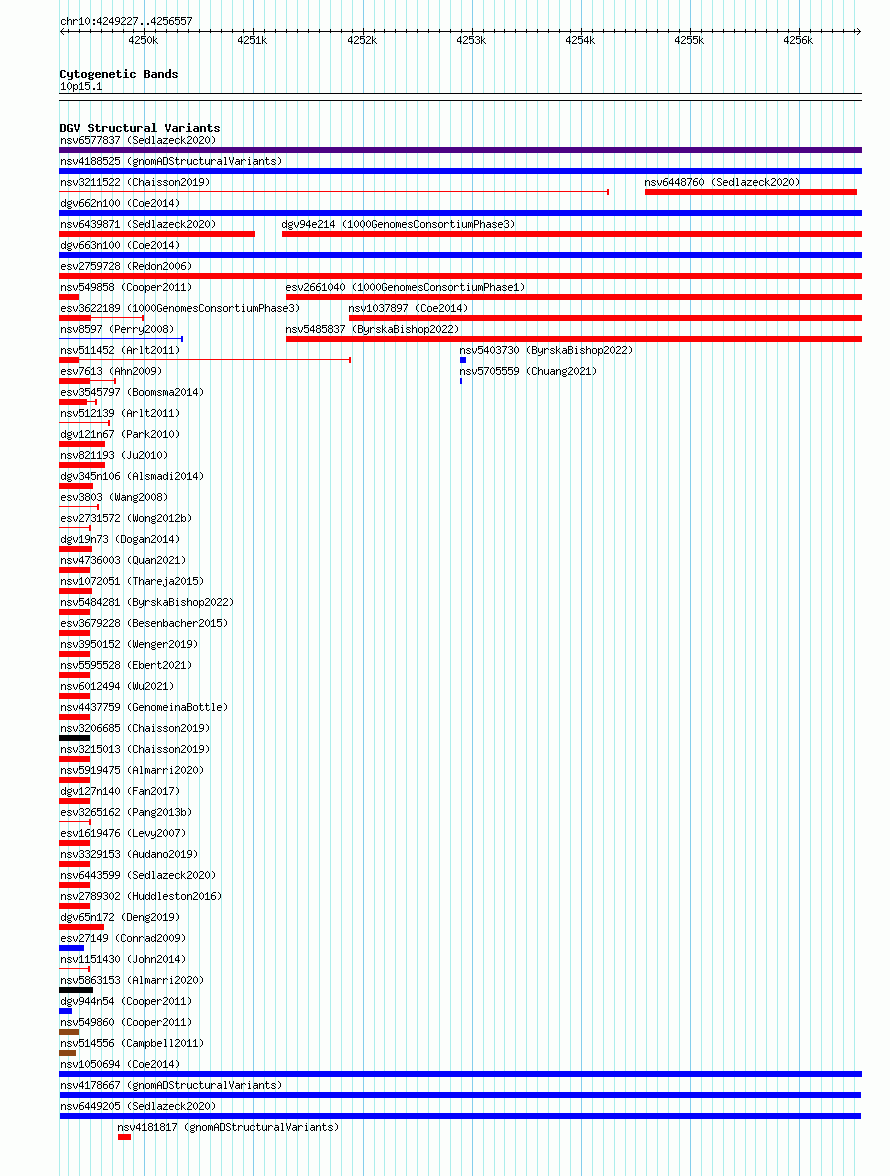 chr10:4249227..4256557

4250k 4251k 4252k 4253k 4254k 4255k 4256k

Cytogenetic Bands
10p15.1

DGV Structural Variants
nsv6577837 (Sedlazeck2020)
nsv4188525 (gnomADStructuralVariants)
nsv3211522 (Chaisson2019)
nsv6448760 (Sedlazeck2020)
dgv662n100 (Coe2014)
nsv6439871 (Sedlazeck2020)
dgv94e214 (1000GenomesConsortiumPhase3)
dgv663n100 (Coe2014)
esv2759728 (Redon2006)
nsv549858 (Cooper2011)
esv2661040 (1000GenomesConsortiumPhase1)
esv3622189 (1000GenomesConsortiumPhase3)
nsv1037897 (Coe2014)
nsv8597 (Perry2008)
nsv5485837 (ByrskaBishop2022)
nsv511452 (Arlt2011)
nsv5403730 (ByrskaBishop2022)
esv7613 (Ahn2009)
nsv5705559 (Chuang2021)
esv3545797 (Boomsma2014)
nsv512139 (Arlt2011)
dgv121n67 (Park2010)
nsv821193 (Ju2010)
dgv345n106 (Alsmadi2014)
esv3803 (Wang2008)
esv2731572 (Wong2012b)
dgv19n73 (Dogan2014)
nsv4736003 (Quan2021)
nsv1072051 (Thareja2015)
nsv5484281 (ByrskaBishop2022)
esv3679228 (Besenbacher2015)
nsv3950152 (Wenger2019)
nsv5595528 (Ebert2021)
nsv6012494 (Wu2021)
nsv4437759 (GenomeinaBottle)
nsv3206685 (Chaisson2019)
nsv3215013 (Chaisson2019)
nsv5919475 (Almarri2020)
dgv127n140 (Fan2017)
esv3265162 (Pang2013b)
esv1619476 (Levy2007)
nsv3329153 (Audano2019)
nsv6443599 (Sedlazeck2020)
nsv2789302 (Huddleston2016)
dgv65n172 (Deng2019)
esv27149 (Conrad2009)
nsv1151430 (John2014)
nsv5863153 (Almarri2020)
dgv944n54 (Cooper2011)
nsv549860 (Cooper2011)
nsv514556 (Campbell2011)
nsv1050694 (Coe2014)
nsv4178667 (gnomADStructuralVariants)
nsv6449205 (Sedlazeck2020)
nsv4181817 (gnomADStructuralVariants)